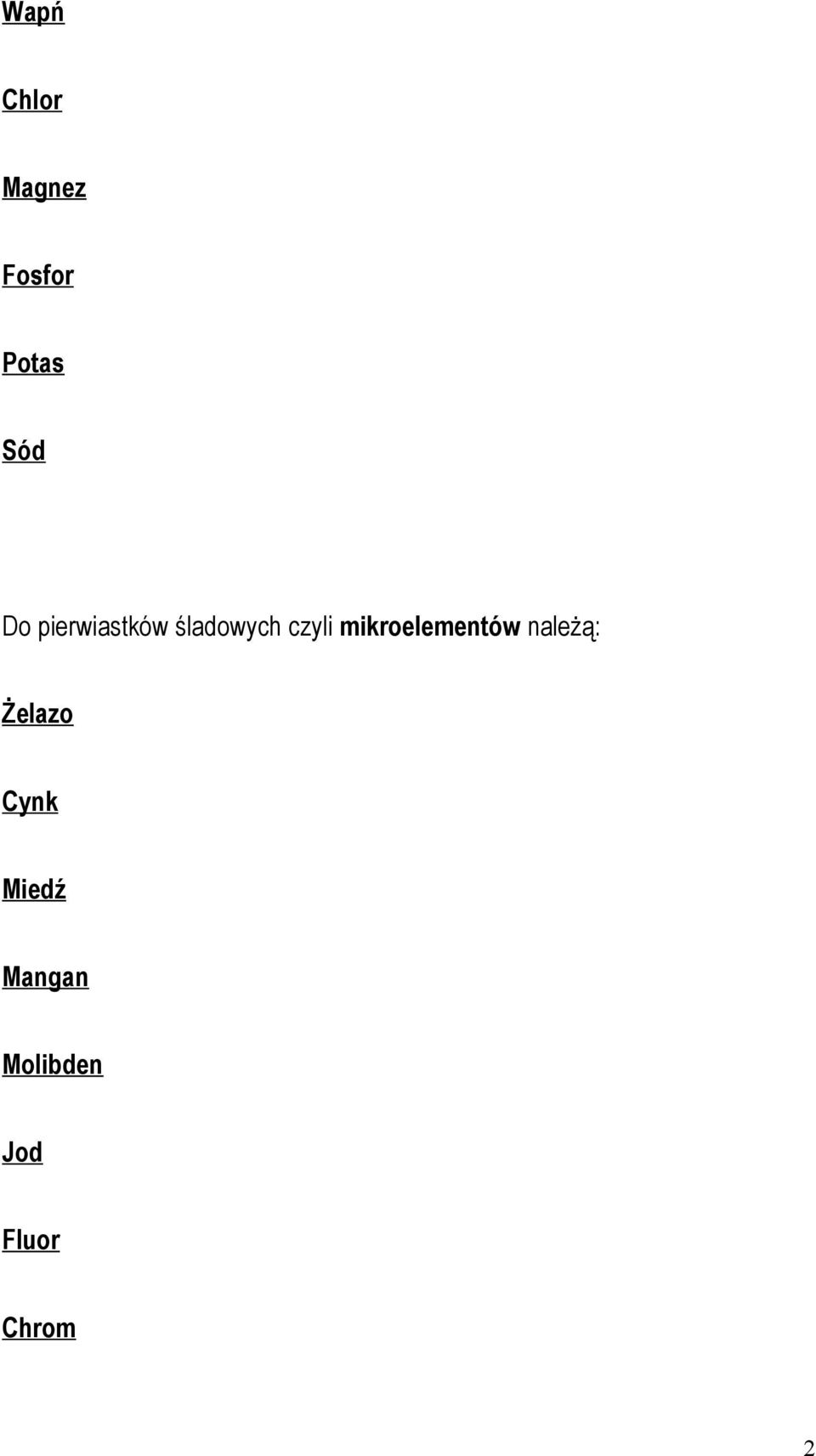 Wapń

Chlor

Magnez

Fosfor

Potas

Sód

Do pierwiastków śladowych czyli mikroelementów należą:

Żelazo

Cynk

Miedź

Mangan

Molibden

Jod

Fluor

Chrom

2